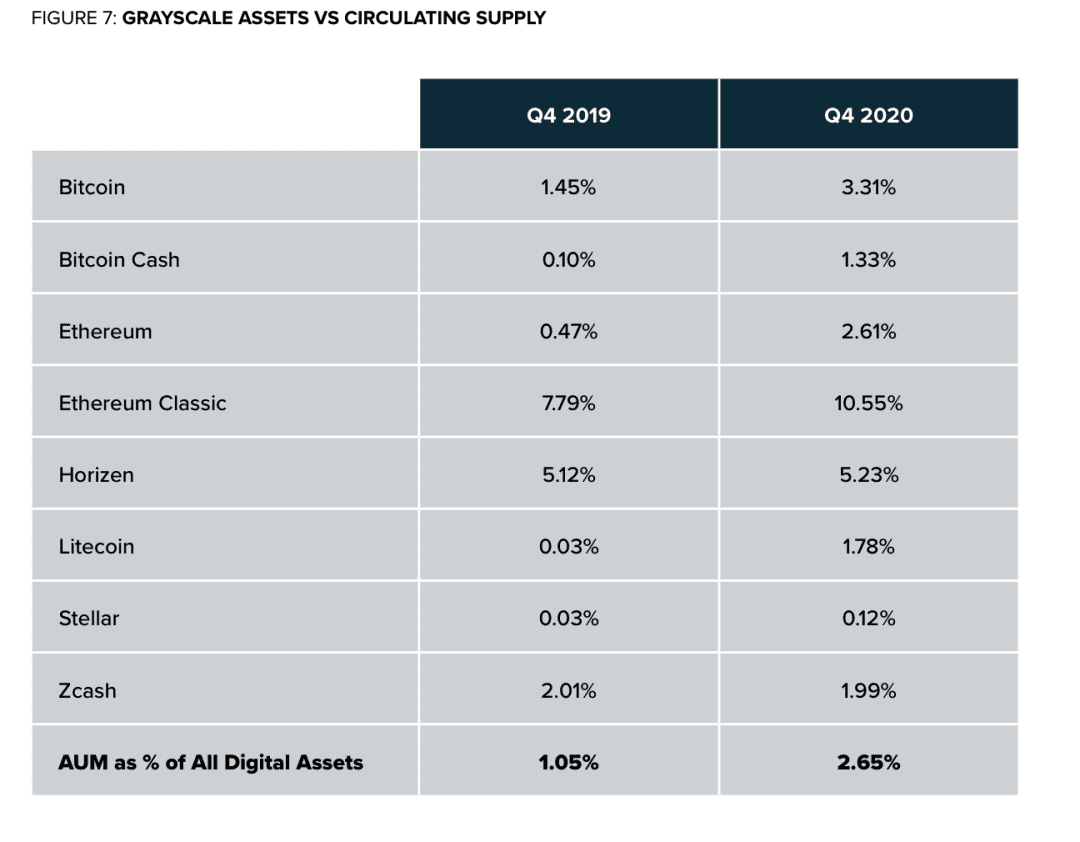 FIGURE 7: GRAYSCALE ASSETS VS CIRCULATING SUPPLY

| | Q4 2019 | Q4 2020 |
|---|---|---|
| Bitcoin | 1.45% | 3.31% |
| Bitcoin Cash | 0.10% | 1.33% |
| Ethereum | 0.47% | 2.61% |
| Ethereum Classic | 7.79% | 10.55% |
| Horizen | 5.12% | 5.23% |
| Litecoin | 0.03% | 1.78% |
| Stellar | 0.03% | 0.12% |
| Zcash | 2.01% | 1.99% |
| AUM as % of All Digital Assets | 1.05% | 2.65% |